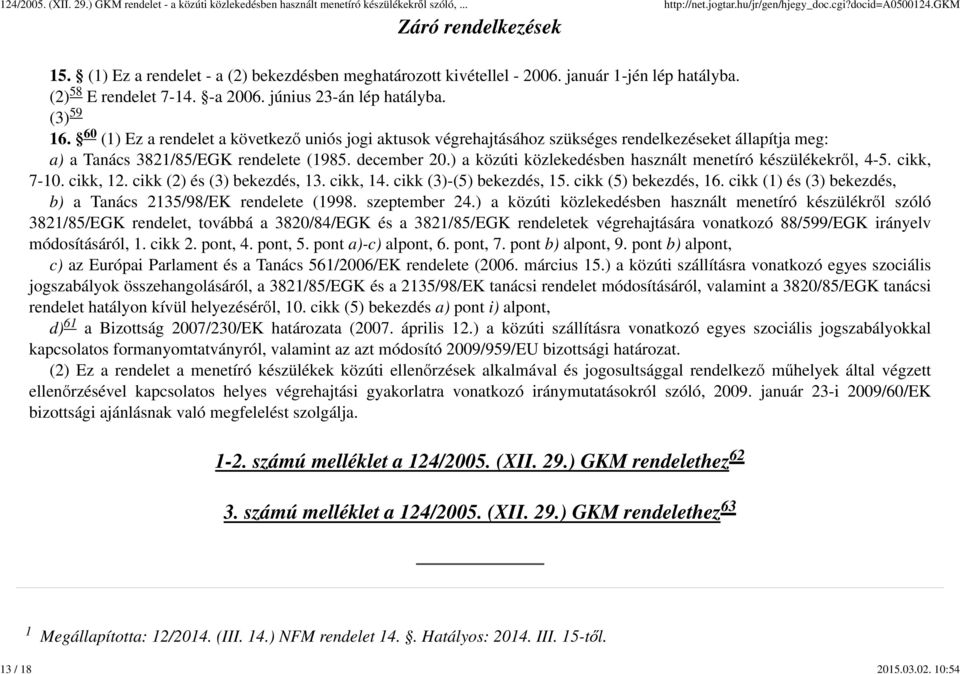 124/2005. (XII. 29.) GKM rendelet - a közúti közlekedésben használt menetíró készülékekről szóló, ... http://net.jogtar.hu/jr/gen/hjegy_doc.cgi?docid=A0500124.GKM

Záró rendelkezések

15. § (1) Ez a rendelet - a (2) bekezdésben meghatározott kivétellel - 2006. január 1-jén lép hatályba.
(2)$^{58}$ E rendelet 7-14. §-a 2006. június 23-án lép hatályba.
(3)$^{59}$

16. §$^{60}$ (1) Ez a rendelet a következő uniós jogi aktusok végrehajtásához szükséges rendelkezéseket állapítja meg:
a) a Tanács 3821/85/EGK rendelete (1985. december 20.) a közúti közlekedésben használt menetíró készülékekről, 4-5. cikk, 7-10. cikk, 12. cikk (2) és (3) bekezdés, 13. cikk, 14. cikk (3)-(5) bekezdés, 15. cikk (5) bekezdés, 16. cikk (1) és (3) bekezdés,
b) a Tanács 2135/98/EK rendelete (1998. szeptember 24.) a közúti közlekedésben használt menetíró készülékről szóló 3821/85/EGK rendelet, továbbá a 3820/84/EGK és a 3821/85/EGK rendeletek végrehajtására vonatkozó 88/599/EGK irányelv módosításáról, 1. cikk 2. pont, 4. pont, 5. pont a)-c) alpont, 6. pont, 7. pont b) alpont, 9. pont b) alpont,
c) az Európai Parlament és a Tanács 561/2006/EK rendelete (2006. március 15.) a közúti szállításra vonatkozó egyes szociális jogszabályok összehangolásáról, a 3821/85/EGK és a 2135/98/EK tanácsi rendelet módosításáról, valamint a 3820/85/EGK tanácsi rendelet hatályon kívül helyezéséről, 10. cikk (5) bekezdés a) pont i) alpont,
d)$^{61}$ a Bizottság 2007/230/EK határozata (2007. április 12.) a közúti szállításra vonatkozó egyes szociális jogszabályokkal kapcsolatos formanyomtatványról, valamint az azt módosító 2009/959/EU bizottsági határozat.
(2) Ez a rendelet a menetíró készülékek közúti ellenőrzések alkalmával és jogosultsággal rendelkező műhelyek által végzett ellenőrzésével kapcsolatos helyes végrehajtási gyakorlatra vonatkozó iránymutatásokról szóló, 2009. január 23-i 2009/60/EK bizottsági ajánlásnak való megfelelést szolgálja.

1-2. számú melléklet a 124/2005. (XII. 29.) GKM rendelethez$^{62}$

3. számú melléklet a 124/2005. (XII. 29.) GKM rendelethez$^{63}$

$^{1}$ Megállapította: 12/2014. (III. 14.) NFM rendelet 14. §. Hatályos: 2014. III. 15-től.

13 / 18 2015.03.02. 10:54